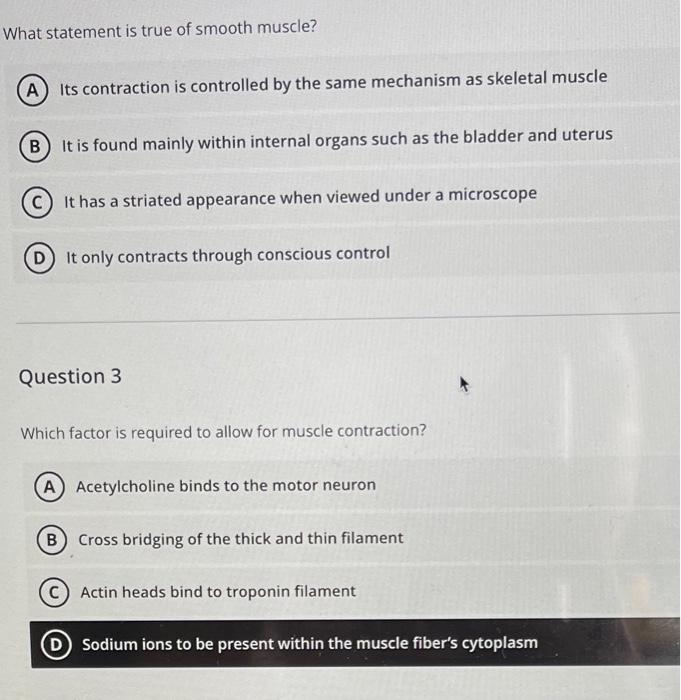 What statement is true of smooth muscle?

A Its contraction is controlled by the same mechanism as skeletal muscle

B It is found mainly within internal organs such as the bladder and uterus

C It has a striated appearance when viewed under a microscope

D It only contracts through conscious control

Question 3

Which factor is required to allow for muscle contraction?

A Acetylcholine binds to the motor neuron

B Cross bridging of the thick and thin filament

C Actin heads bind to troponin filament

D Sodium ions to be present within the muscle fiber's cytoplasm